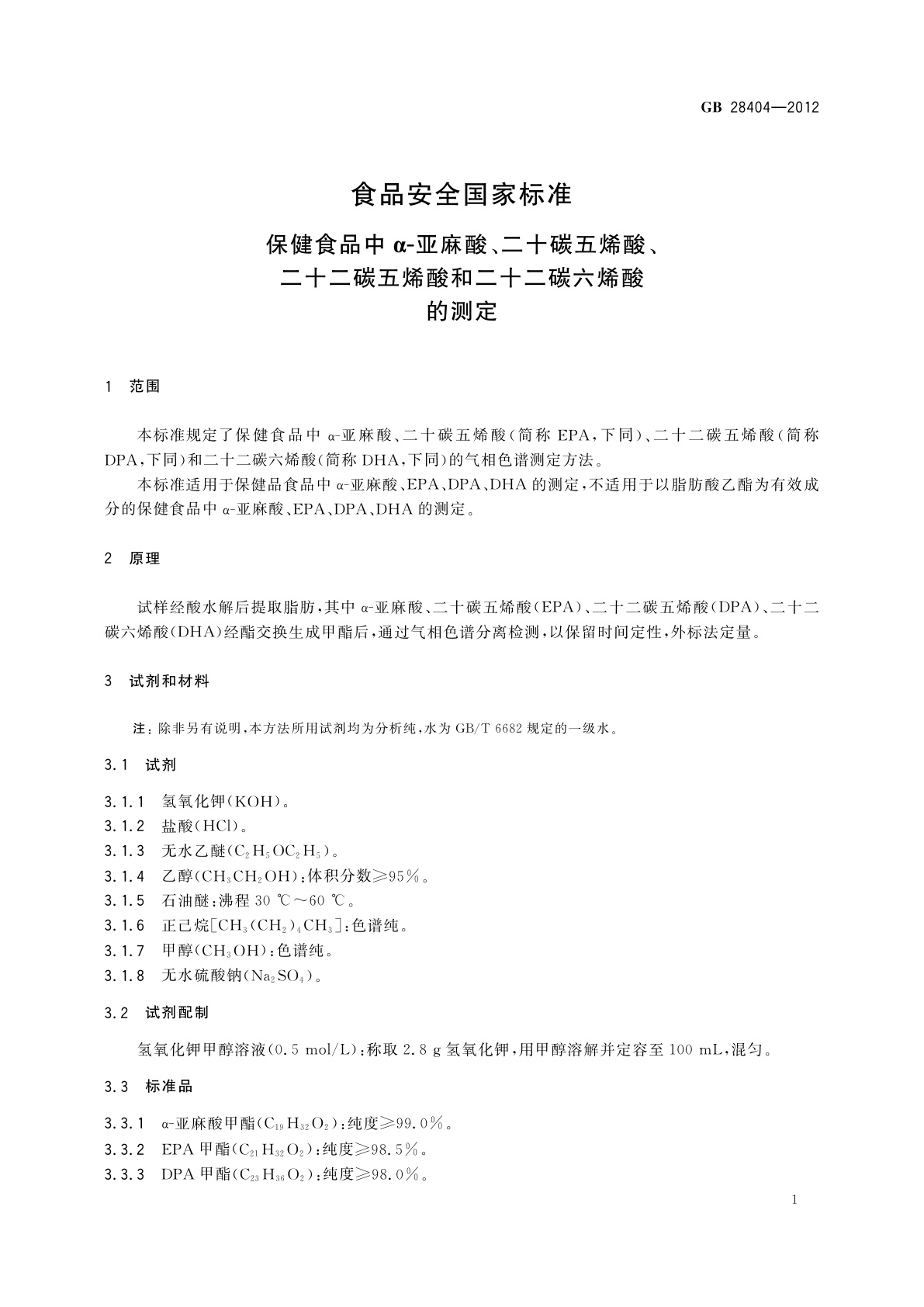 GB 28404—2012

食品安全国家标准

保健食品中 α-亚麻酸、二十碳五烯酸、二十二碳五烯酸和二十二碳六烯酸的测定

1 范围

本标准规定了保健食品中 α-亚麻酸、二十碳五烯酸（简称 EPA，下同）、二十二碳五烯酸（简称 DPA，下同）和二十二碳六烯酸（简称 DHA，下同）的气相色谱测定方法。

本标准适用于保健品食品中 α-亚麻酸、EPA、DPA、DHA 的测定，不适用于以脂肪酸乙酯为有效成分的保健食品中 α-亚麻酸、EPA、DPA、DHA 的测定。

2 原理

试样经酸水解后提取脂肪，其中 α-亚麻酸、二十碳五烯酸（EPA）、二十二碳五烯酸（DPA）、二十二碳六烯酸（DHA）经酯交换生成甲酯后，通过气相色谱分离检测，以保留时间定性，外标法定量。

3 试剂和材料

注：除非另有说明，本方法所用试剂均为分析纯，水为 GB/T 6682 规定的一级水。

3.1 试剂

3.1.1 氢氧化钾（KOH）。

3.1.2 盐酸（HCl）。

3.1.3 无水乙醚（$C_2H_5OC_2H_5$）。

3.1.4 乙醇（$CH_3CH_2OH$）：体积分数≥95%。

3.1.5 石油醚：沸程 30 ℃～60 ℃。

3.1.6 正己烷[$CH_3(CH_2)_4CH_3$]：色谱纯。

3.1.7 甲醇（$CH_3OH$）：色谱纯。

3.1.8 无水硫酸钠（$Na_2SO_4$）。

3.2 试剂配制

氢氧化钾甲醇溶液（0.5 mol/L）：称取 2.8 g 氢氧化钾，用甲醇溶解并定容至 100 mL，混匀。

3.3 标准品

3.3.1 α-亚麻酸甲酯（$C_{19}H_{32}O_2$）：纯度≥99.0%。

3.3.2 EPA 甲酯（$C_{21}H_{32}O_2$）：纯度≥98.5%。

3.3.3 DPA 甲酯（$C_{23}H_{36}O_2$）：纯度≥98.0%。

1